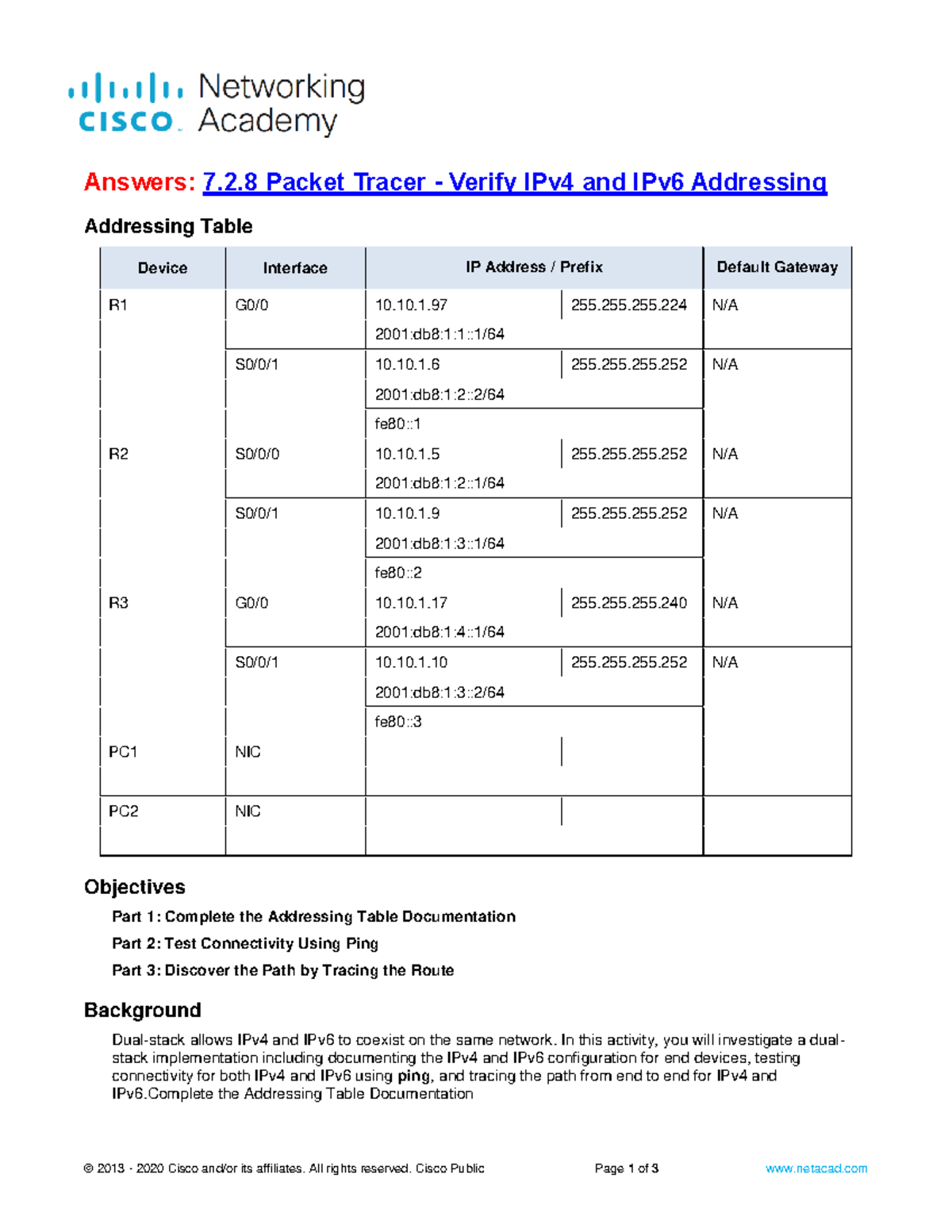 cisco Networking Academy

Answers: 7.2.8 Packet Tracer - Verify IPv4 and IPv6 Addressing

Addressing Table

| Device | Interface | IP Address / Prefix | | Default Gateway |
|---|---|---|---|---|
| R1 | G0/0 | 10.10.1.97 | 255.255.255.224 | N/A |
| | | 2001:db8:1:1::1/64 | | |
| | S0/0/1 | 10.10.1.6 | 255.255.255.252 | N/A |
| | | 2001:db8:1:2::2/64 | | |
| | | fe80::1 | | |
| R2 | S0/0/0 | 10.10.1.5 | 255.255.255.252 | N/A |
| | | 2001:db8:1:2::1/64 | | |
| | S0/0/1 | 10.10.1.9 | 255.255.255.252 | N/A |
| | | 2001:db8:1:3::1/64 | | |
| | | fe80::2 | | |
| R3 | G0/0 | 10.10.1.17 | 255.255.255.240 | N/A |
| | | 2001:db8:1:4::1/64 | | |
| | S0/0/1 | 10.10.1.10 | 255.255.255.252 | N/A |
| | | 2001:db8:1:3::2/64 | | |
| | | fe80::3 | | |
| PC1 | NIC | | | |
| | | | | |
| PC2 | NIC | | | |
| | | | | |

Objectives

Part 1: Complete the Addressing Table Documentation

Part 2: Test Connectivity Using Ping

Part 3: Discover the Path by Tracing the Route

Background

Dual-stack allows IPv4 and IPv6 to coexist on the same network. In this activity, you will investigate a dual-stack implementation including documenting the IPv4 and IPv6 configuration for end devices, testing connectivity for both IPv4 and IPv6 using ping, and tracing the path from end to end for IPv4 and IPv6.Complete the Addressing Table Documentation

© 2013 - 2020 Cisco and/or its affiliates. All rights reserved. Cisco Public Page 1 of 3 www.netacad.com